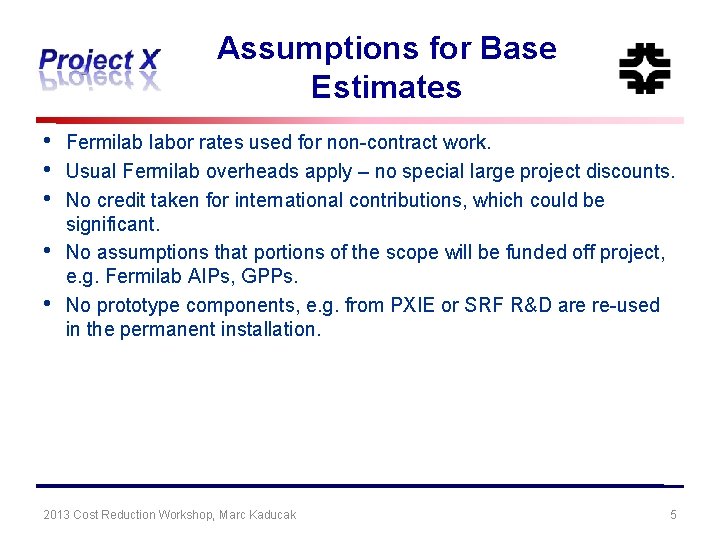 Project X

Assumptions for Base Estimates

• Fermilab labor rates used for non-contract work.
• Usual Fermilab overheads apply – no special large project discounts.
• No credit taken for international contributions, which could be significant.
• No assumptions that portions of the scope will be funded off project, e.g. Fermilab AIPs, GPPs.
• No prototype components, e.g. from PXIE or SRF R&D are re-used in the permanent installation.

2013 Cost Reduction Workshop, Marc Kaducak

5